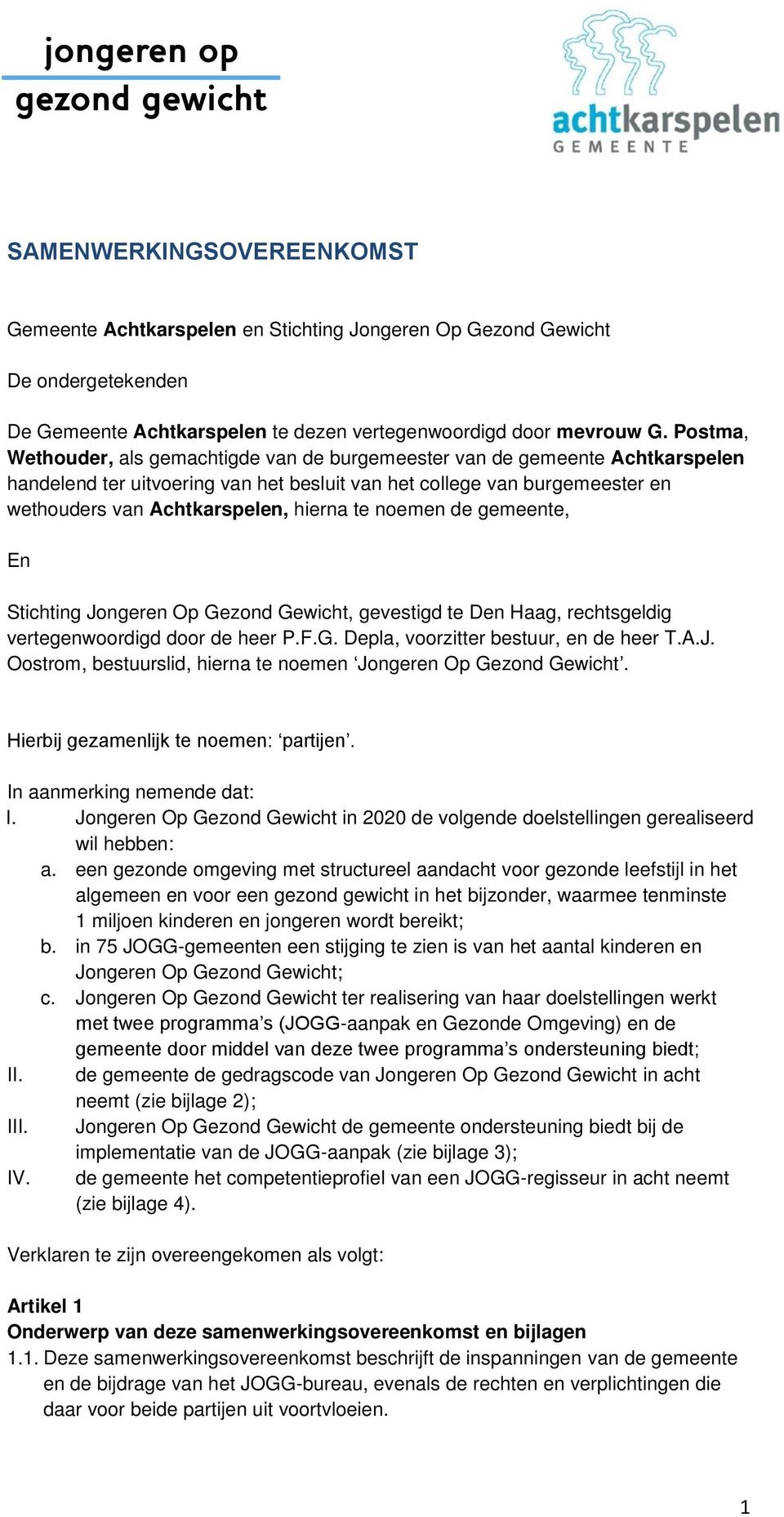 jongeren op
gezond gewicht

achtkarspelen
GEMEENTE

SAMENWERKINGSOVEREENKOMST

Gemeente Achtkarspelen en Stichting Jongeren Op Gezond Gewicht

De ondergetekenden

De Gemeente Achtkarspelen te dezen vertegenwoordigd door mevrouw G. Postma, Wethouder, als gemachtigde van de burgemeester van de gemeente Achtkarspelen handelend ter uitvoering van het besluit van het college van burgemeester en wethouders van Achtkarspelen, hierna te noemen de gemeente,

En

Stichting Jongeren Op Gezond Gewicht, gevestigd te Den Haag, rechtsgeldig vertegenwoordigd door de heer P.F.G. Depla, voorzitter bestuur, en de heer T.A.J. Oostrom, bestuurslid, hierna te noemen ‘Jongeren Op Gezond Gewicht’.

Hierbij gezamenlijk te noemen: ‘partijen’.

In aanmerking nemende dat:
I. Jongeren Op Gezond Gewicht in 2020 de volgende doelstellingen gerealiseerd wil hebben:
a. een gezonde omgeving met structureel aandacht voor gezonde leefstijl in het algemeen en voor een gezond gewicht in het bijzonder, waarmee tenminste 1 miljoen kinderen en jongeren wordt bereikt;
b. in 75 JOGG-gemeenten een stijging te zien is van het aantal kinderen en Jongeren Op Gezond Gewicht;
c. Jongeren Op Gezond Gewicht ter realisering van haar doelstellingen werkt met twee programma’s (JOGG-aanpak en Gezonde Omgeving) en de gemeente door middel van deze twee programma’s ondersteuning biedt;
II. de gemeente de gedragscode van Jongeren Op Gezond Gewicht in acht neemt (zie bijlage 2);
III. Jongeren Op Gezond Gewicht de gemeente ondersteuning biedt bij de implementatie van de JOGG-aanpak (zie bijlage 3);
IV. de gemeente het competentieprofiel van een JOGG-regisseur in acht neemt (zie bijlage 4).

Verklaren te zijn overeengekomen als volgt:

Artikel 1
Onderwerp van deze samenwerkingsovereenkomst en bijlagen
1.1. Deze samenwerkingsovereenkomst beschrijft de inspanningen van de gemeente en de bijdrage van het JOGG-bureau, evenals de rechten en verplichtingen die daar voor beide partijen uit voortvloeien.

1